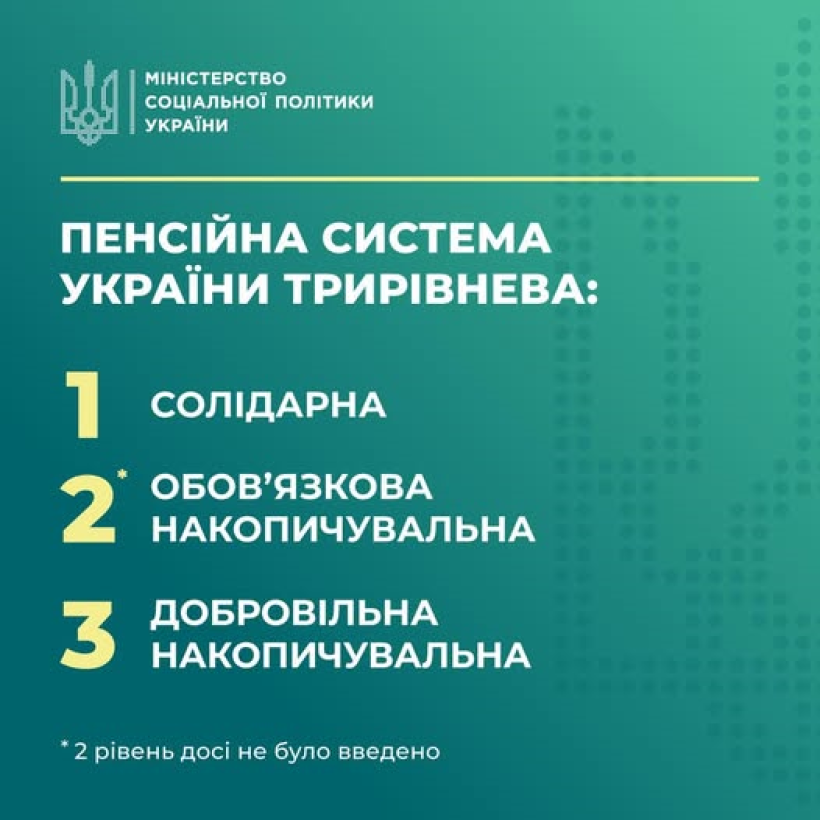 МІНІСТЕРСТВО СОЦІАЛЬНОЇ ПОЛІТИКИ УКРАЇНИ

ПЕНСІЙНА СИСТЕМА УКРАЇНИ ТРИРІВНЕВА:

1 СОЛІДАРНА

2* ОБОВ'ЯЗКОВА НАКОПИЧУВАЛЬНА

3 ДОБРОВІЛЬНА НАКОПИЧУВАЛЬНА

* 2 рівень досі не було введено